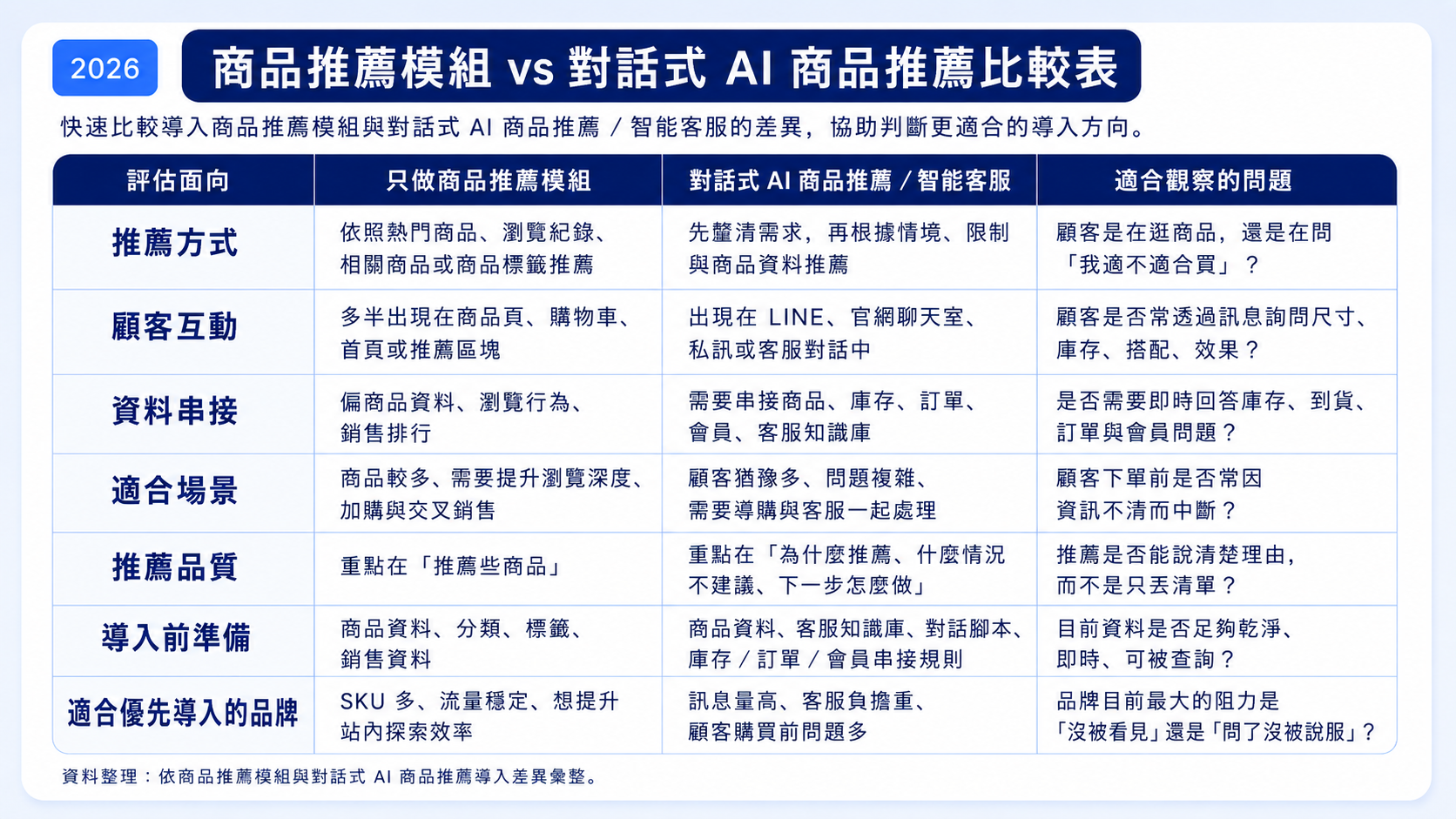 2026

商品推薦模組 vs 對話式 AI 商品推薦比較表

快速比較導入商品推薦模組與對話式 AI 商品推薦 / 智能客服的差異，協助判斷更適合的導入方向。

| 評估面向 | 只做商品推薦模組 | 對話式 AI 商品推薦 / 智能客服 | 適合觀察的問題 |
|---|---|---|---|
| 推薦方式 | 依照熱門商品、瀏覽紀錄、相關商品或商品標籤推薦 | 先釐清需求，再根據情境、限制與商品資料推薦 | 顧客是在逛商品，還是在問「我適不適合買」？ |
| 顧客互動 | 多半出現在商品頁、購物車、首頁或推薦區塊 | 出現在 LINE、官網聊天室、私訊或客服對話中 | 顧客是否常透過訊息詢問尺寸、庫存、搭配、效果？ |
| 資料串接 | 偏商品資料、瀏覽行為、銷售排行 | 需要串接商品、庫存、訂單、會員、客服知識庫 | 是否需要即時回答庫存、到貨、訂單與會員問題？ |
| 適合場景 | 商品較多、需要提升瀏覽深度、加購與交叉銷售 | 顧客猶豫多、問題複雜、需要導購與客服一起處理 | 顧客下單前是否常因資訊不清而中斷？ |
| 推薦品質 | 重點在「推薦些商品」 | 重點在「為什麼推薦、什麼情況不建議、下一步怎麼做」 | 推薦是否能說清楚理由，而不是只丟清單？ |
| 導入前準備 | 商品資料、分類、標籤、銷售資料 | 商品資料、客服知識庫、對話腳本、庫存 / 訂單 / 會員串接規則 | 目前資料是否足夠乾淨、即時、可被查詢？ |
| 適合優先導入的品牌 | SKU 多、流量穩定、想提升站內探索效率 | 訊息量高、客服負擔重、顧客購買前問題多 | 品牌目前最大的阻力是「沒被看見」還是「問了沒被說服」？ |

資料整理：依商品推薦模組與對話式 AI 商品推薦導入差異彙整。